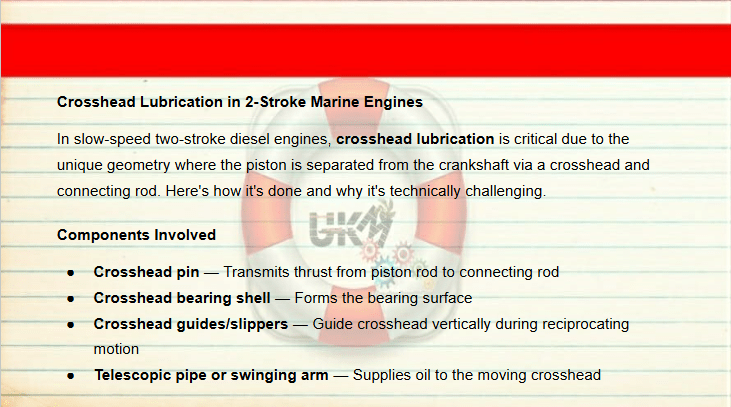 Crosshead Lubrication in 2-Stroke Marine Engines

In slow-speed two-stroke diesel engines, crosshead lubrication is critical due to the unique geometry where the piston is separated from the crankshaft via a crosshead and connecting rod. Here's how it's done and why it's technically challenging.

Components Involved

• Crosshead pin — Transmits thrust from piston rod to connecting rod
• Crosshead bearing shell — Forms the bearing surface
• Crosshead guides/slippers — Guide crosshead vertically during reciprocating motion
• Telescopic pipe or swinging arm — Supplies oil to the moving crosshead

UKM